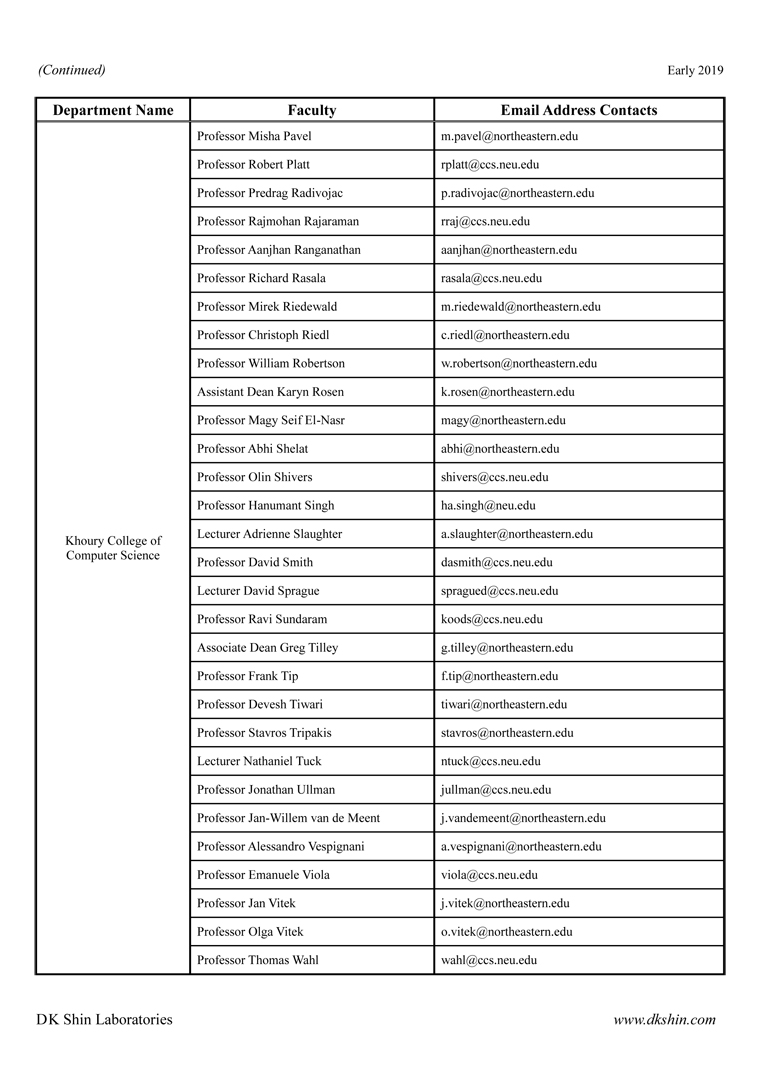 (Continued)

Early 2019

| Department Name | Faculty | Email Address Contacts |
|---|---|---|
| Khoury College of Computer Science | Professor Misha Pavel | m.pavel@northeastern.edu |
| | Professor Robert Platt | rplatt@ccs.neu.edu |
| | Professor Predrag Radivojac | p.radivojac@northeastern.edu |
| | Professor Rajmohan Rajaraman | rraj@ccs.neu.edu |
| | Professor Aanjhan Ranganathan | aanjhan@northeastern.edu |
| | Professor Richard Rasala | rasala@ccs.neu.edu |
| | Professor Mirek Riedewald | m.riedewald@northeastern.edu |
| | Professor Christoph Riedl | c.riedl@northeastern.edu |
| | Professor William Robertson | w.robertson@northeastern.edu |
| | Assistant Dean Karyn Rosen | k.rosen@northeastern.edu |
| | Professor Magy Seif El-Nasr | magy@northeastern.edu |
| | Professor Abhi Shelat | abhi@northeastern.edu |
| | Professor Olin Shivers | shivers@ccs.neu.edu |
| | Professor Hanumant Singh | ha.singh@neu.edu |
| | Lecturer Adrienne Slaughter | a.slaughter@northeastern.edu |
| | Professor David Smith | dasmith@ccs.neu.edu |
| | Lecturer David Sprague | spragued@ccs.neu.edu |
| | Professor Ravi Sundaram | koods@ccs.neu.edu |
| | Associate Dean Greg Tilley | g.tilley@northeastern.edu |
| | Professor Frank Tip | f.tip@northeastern.edu |
| | Professor Devesh Tiwari | tiwari@northeastern.edu |
| | Professor Stavros Tripakis | stavros@northeastern.edu |
| | Lecturer Nathaniel Tuck | ntuck@ccs.neu.edu |
| | Professor Jonathan Ullman | jullman@ccs.neu.edu |
| | Professor Jan-Willem van de Meent | j.vandemeent@northeastern.edu |
| | Professor Alessandro Vespignani | a.vespignani@northeastern.edu |
| | Professor Emanuele Viola | viola@ccs.neu.edu |
| | Professor Jan Vitek | j.vitek@northeastern.edu |
| | Professor Olga Vitek | o.vitek@northeastern.edu |
| | Professor Thomas Wahl | wahl@ccs.neu.edu |

DK Shin Laboratories

www.dkshin.com